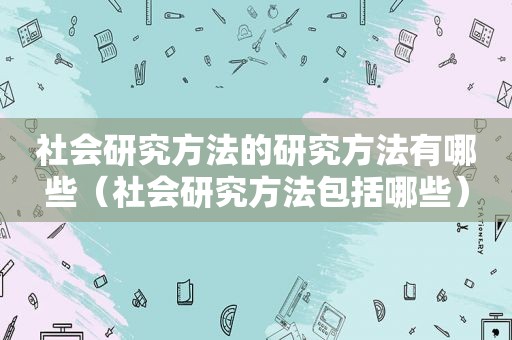 社会研究方法的研究方法有哪些（社会研究方法包括哪些）

STATIONERY